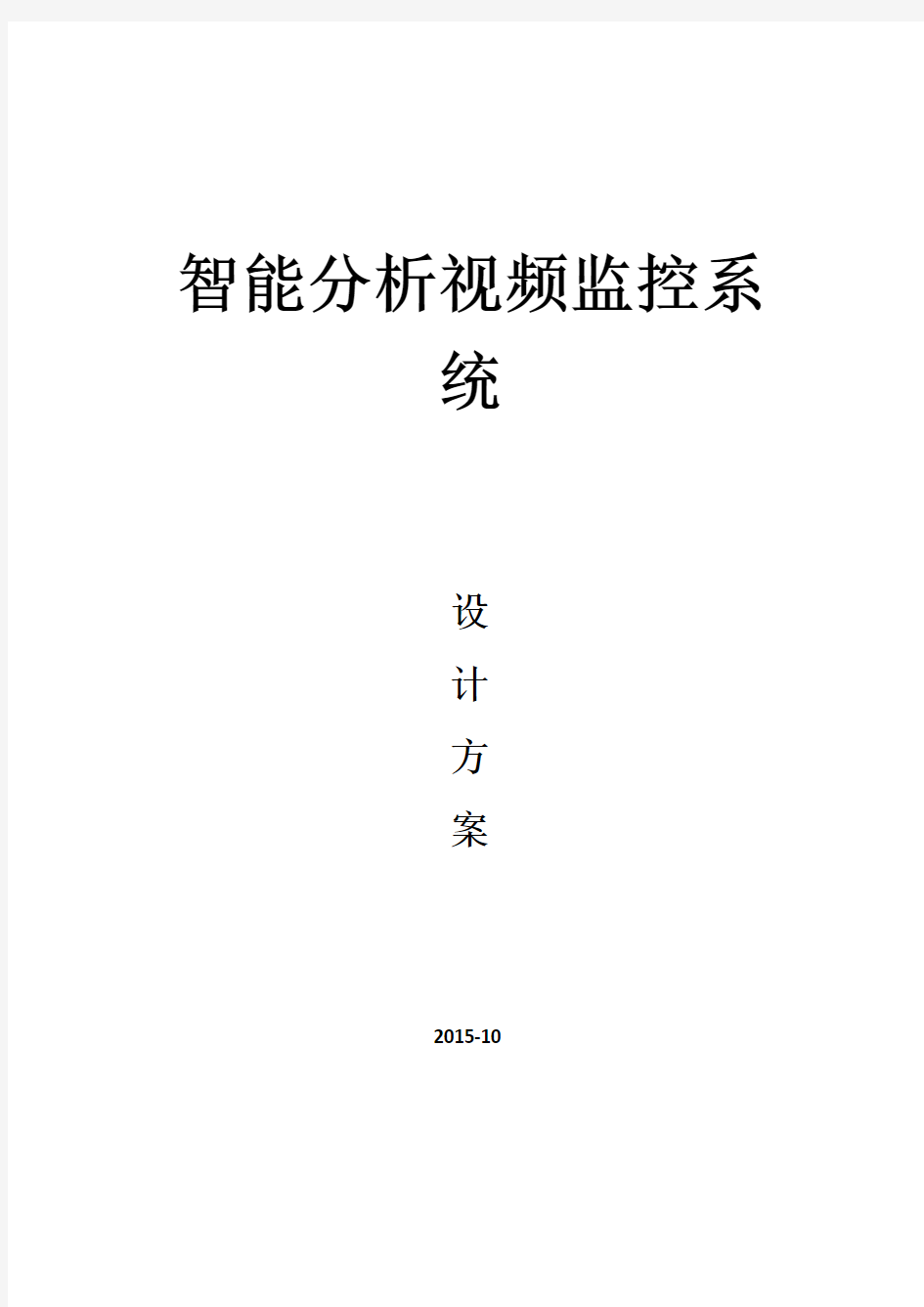 智能分析视频监控系统

设
计
方
案

2015-10